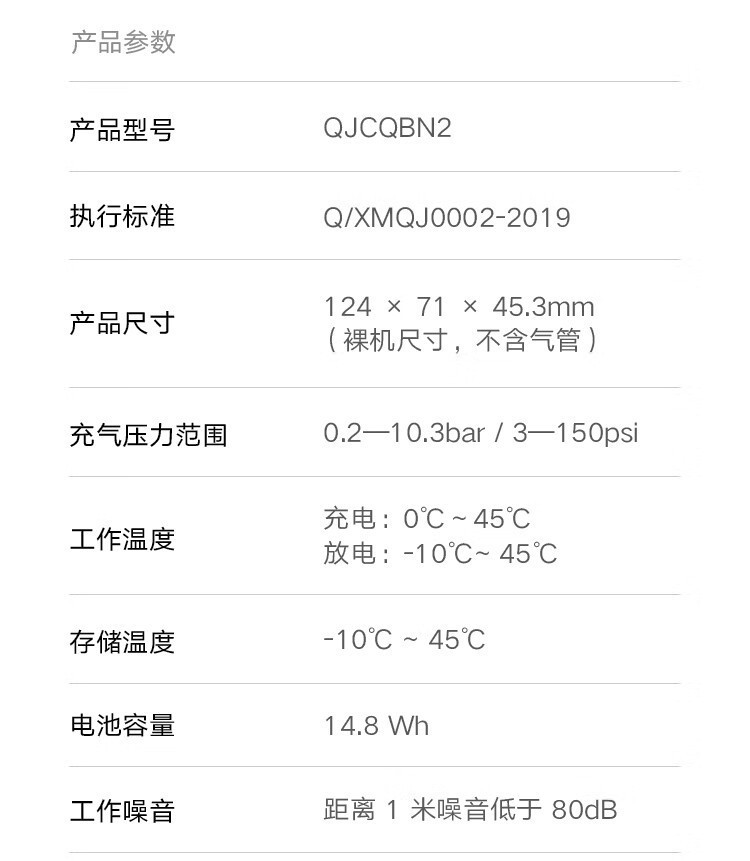 产品参数

产品型号 QJCQBN2

执行标准 Q/XMQJ0002-2019

产品尺寸 124 × 71 × 45.3mm
（裸机尺寸，不含气管）

充气压力范围 0.2—10.3bar / 3—150psi

工作温度 充电：0℃ ~ 45℃
放电：-10℃~ 45℃

存储温度 -10℃ ~ 45℃

电池容量 14.8 Wh

工作噪音 距离1米噪音低于80dB